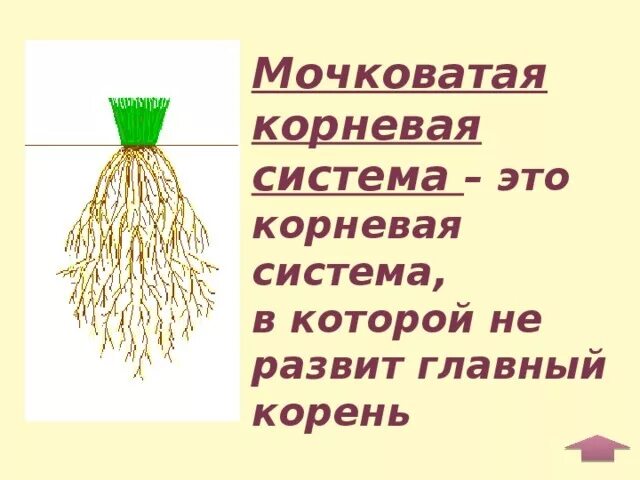 Мочковатая корневая система – это корневая система, в которой не развит главный корень